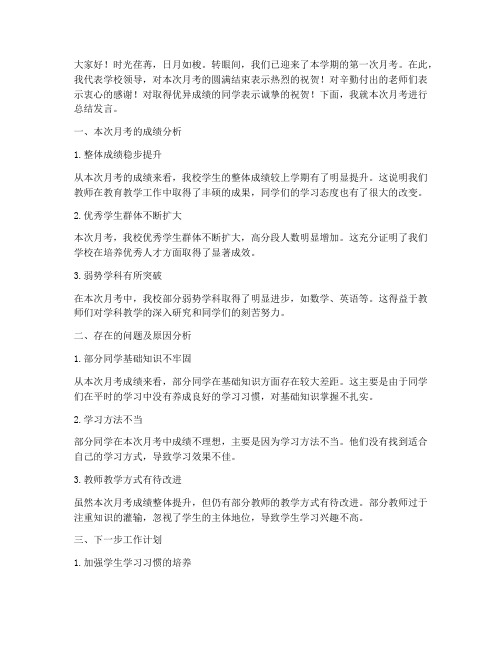 大家好！时光荏苒，日月如梭。转眼间，我们已迎来了本学期的第一次月考。在此，我代表学校领导，对本次月考的圆满结束表示热烈的祝贺！对辛勤付出的老师们表示衷心的感谢！对取得优异成绩的同学表示诚挚的祝贺！下面，我就本次月考进行总结发言。

一、本次月考的成绩分析

1. 整体成绩稳步提升

从本次月考的成绩来看，我校学生的整体成绩较上学期有了明显提升。这说明我们教师在教育教学工作中取得了丰硕的成果，同学们的学习态度也有了很大的改变。

2. 优秀学生群体不断扩大

本次月考，我校优秀学生群体不断扩大，高分段人数明显增加。这充分证明了我们学校在培养优秀人才方面取得了显著成效。

3. 弱势学科有所突破

在本次月考中，我校部分弱势学科取得了明显进步，如数学、英语等。这得益于教师们对学科教学的深入研究和同学们的刻苦努力。

二、存在的问题及原因分析

1. 部分同学基础知识不牢固

从本次月考成绩来看，部分同学在基础知识方面存在较大差距。这主要是由于同学们在平时的学习中没有养成良好的学习习惯，对基础知识掌握不扎实。

2. 学习方法不当

部分同学在本次月考中成绩不理想，主要是因为学习方法不当。他们没有找到适合自己的学习方式，导致学习效果不佳。

3. 教师教学方式有待改进

虽然本次月考成绩整体提升，但仍有部分教师的教学方式有待改进。部分教师过于注重知识的灌输，忽视了学生的主体地位，导致学生学习兴趣不高。

三、下一步工作计划

1. 加强学生学习习惯的培养